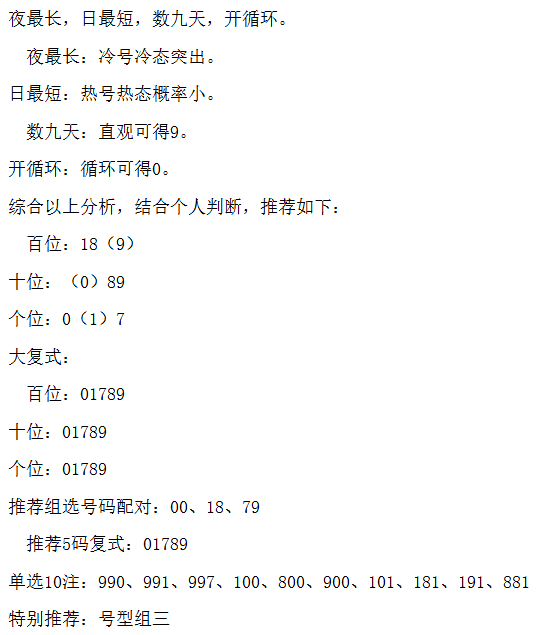 夜最长，日最短，数九天，开循环。

夜最长：冷号冷态突出。

日最短：热号热态概率小。

数九天：直观可得9。

开循环：循环可得0。

综合以上分析，结合个人判断，推荐如下：

百位：18（9）

十位：（0）89

个位：0（1）7

大复式：

百位：01789

十位：01789

个位：01789

推荐组选号码配对：00、18、79

推荐5码复式：01789

单选10注：990、991、997、100、800、900、101、181、191、881

特别推荐：号型组三